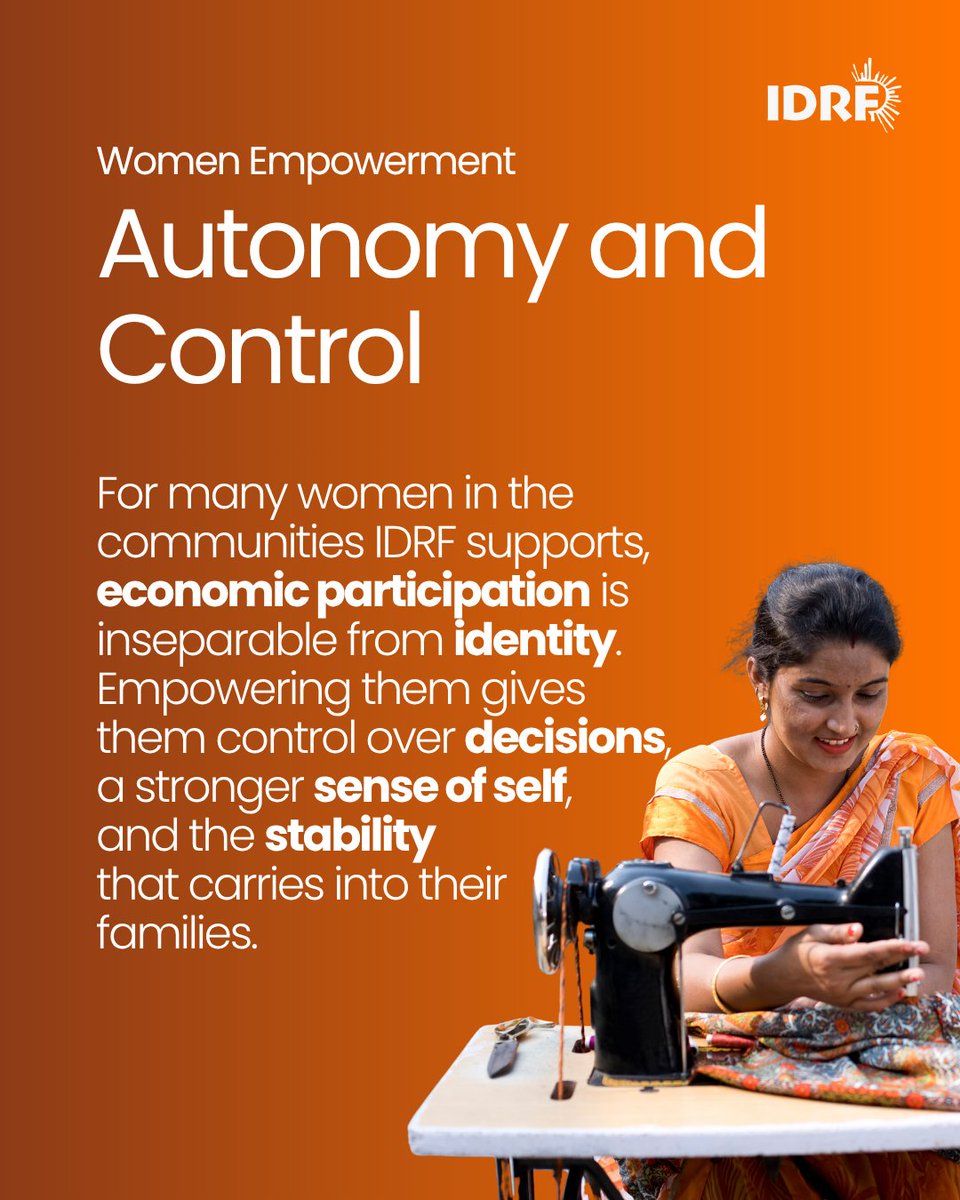 IDRF

Women Empowerment

Autonomy and Control

For many women in the communities IDRF supports, economic participation is inseparable from identity. Empowering them gives them control over decisions, a stronger sense of self, and the stability that carries into their families.